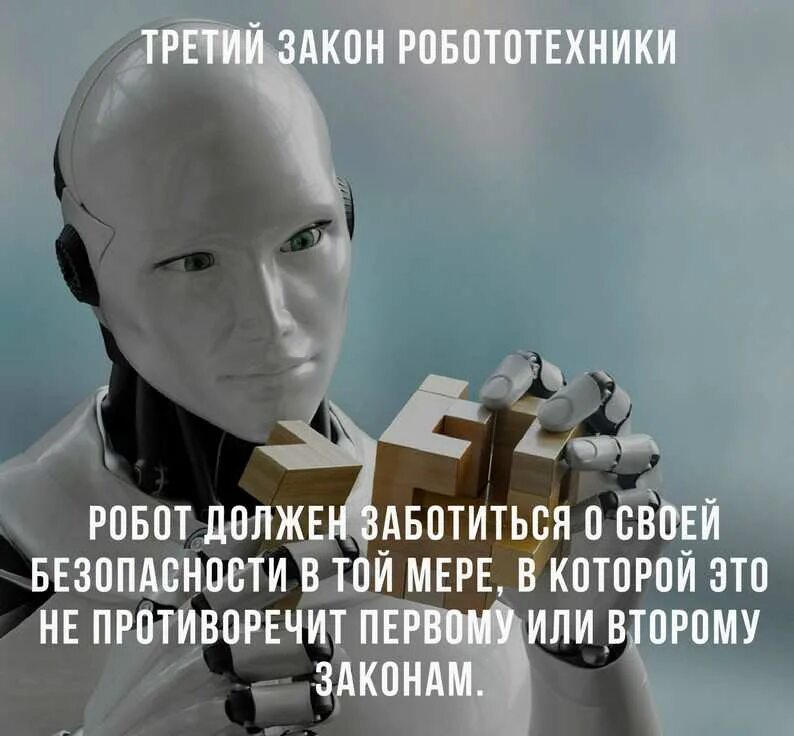 ТРЕТИЙ ЗАКОН РОБОТОТЕХНИКИ

РОБОТ ДОЛЖЕН ЗАБОТИТЬСЯ О СВОЕЙ БЕЗОПАСНОСТИ В ТОЙ МЕРЕ, В КОТОРОЙ ЭТО НЕ ПРОТИВОРЕЧИТ ПЕРВОМУ ИЛИ ВТОРОМУ ЗАКОНАМ.